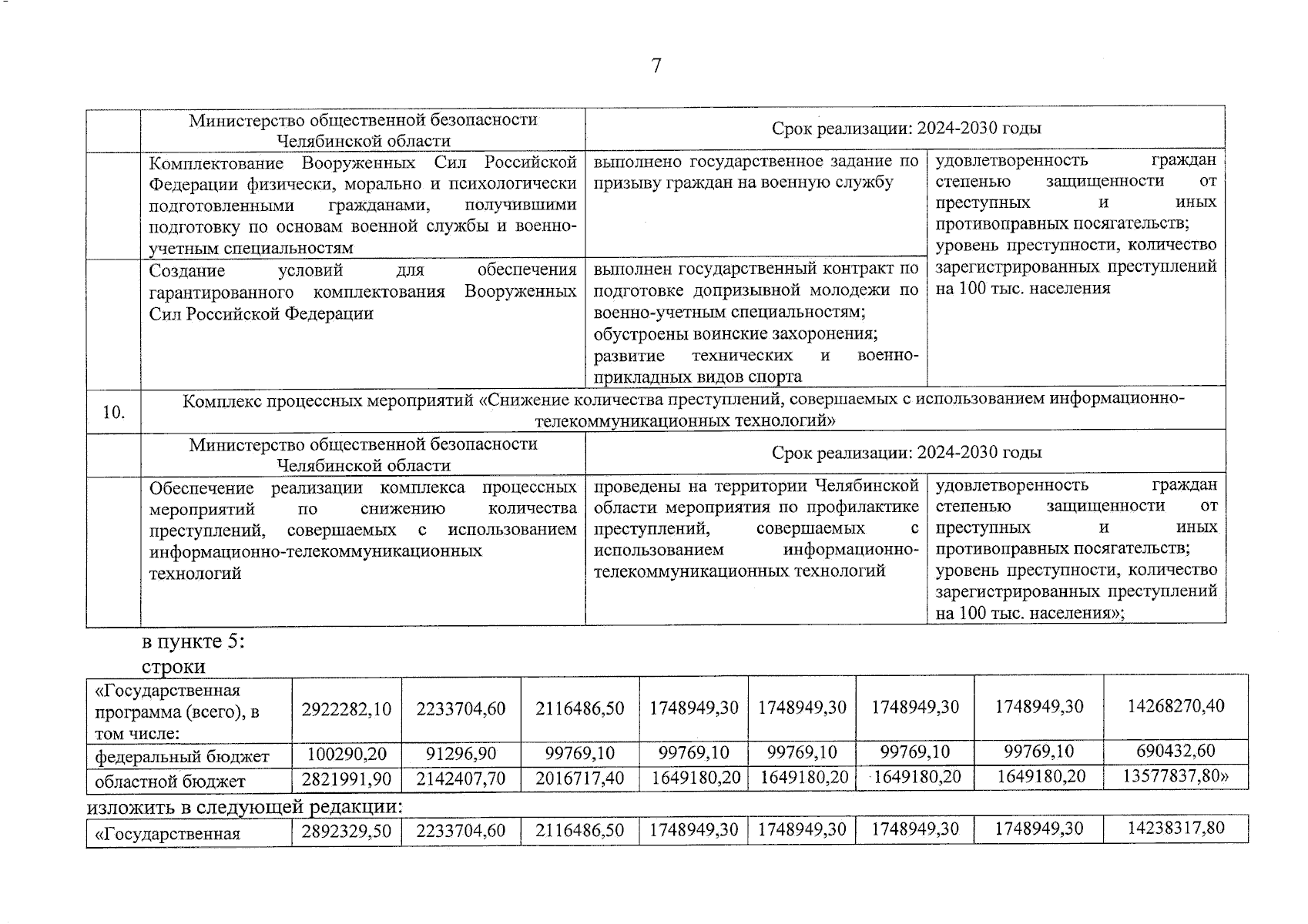 7

| | Министерство общественной безопасности Челябинской области | Срок реализации: 2024-2030 годы | |
|---|---|---|---|
| | Комплектование Вооруженных Сил Российской Федерации физически, морально и психологически подготовленными гражданами, получившими подготовку по основам военной службы и военно-учетным специальностям | выполнено государственное задание по призыву граждан на военную службу | удовлетворенность граждан степенью защищенности от преступных и иных противоправных посягательств; уровень преступности, количество зарегистрированных преступлений на 100 тыс. населения |
| | Создание условий для обеспечения гарантированного комплектования Вооруженных Сил Российской Федерации | выполнен государственный контракт по подготовке допризывной молодежи по военно-учетным специальностям; обустроены воинские захоронения; развитие технических и военно-прикладных видов спорта | |
| 10. | Комплекс процессных мероприятий «Снижение количества преступлений, совершаемых с использованием информационно-телекоммуникационных технологий» | | |
| | Министерство общественной безопасности Челябинской области | Срок реализации: 2024-2030 годы | |
| | Обеспечение реализации комплекса процессных мероприятий по снижению количества преступлений, совершаемых с использованием информационно-телекоммуникационных технологий | проведены на территории Челябинской области мероприятия по профилактике преступлений, совершаемых с использованием информационно-телекоммуникационных технологий | удовлетворенность граждан степенью защищенности от преступных и иных противоправных посягательств; уровень преступности, количество зарегистрированных преступлений на 100 тыс. населения»; |

в пункте 5:
строки

| «Государственная программа (всего), в том числе: | 2922282,10 | 2233704,60 | 2116486,50 | 1748949,30 | 1748949,30 | 1748949,30 | 1748949,30 | 14268270,40 |
|---|---|---|---|---|---|---|---|---|
| федеральный бюджет | 100290,20 | 91296,90 | 99769,10 | 99769,10 | 99769,10 | 99769,10 | 99769,10 | 690432,60 |
| областной бюджет | 2821991,90 | 2142407,70 | 2016717,40 | 1649180,20 | 1649180,20 | 1649180,20 | 1649180,20 | 13577837,80» |

изложить в следующей редакции:

| «Государственная | 2892329,50 | 2233704,60 | 2116486,50 | 1748949,30 | 1748949,30 | 1748949,30 | 1748949,30 | 14238317,80 |
|---|---|---|---|---|---|---|---|---|